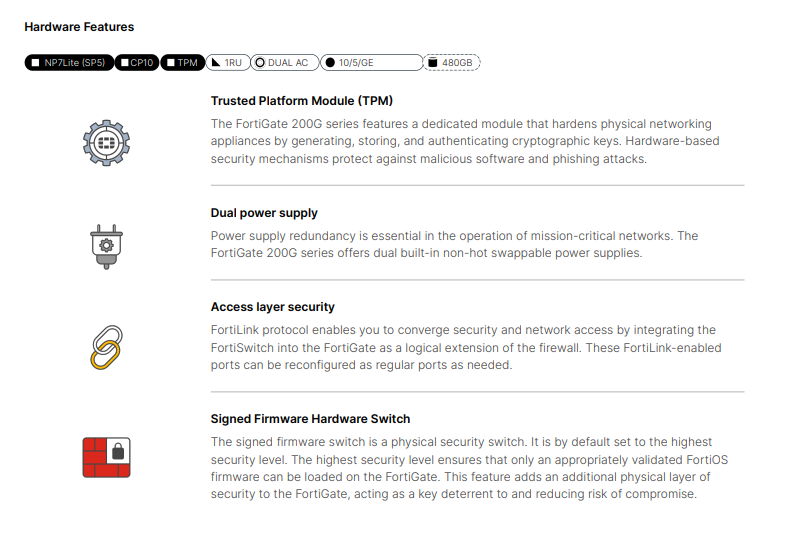 Hardware Features

NP7Lite (SP5) CP10 TPM 1RU DUAL AC 10/5/GE 480GB

Trusted Platform Module (TPM)

The FortiGate 200G series features a dedicated module that hardens physical networking appliances by generating, storing, and authenticating cryptographic keys. Hardware-based security mechanisms protect against malicious software and phishing attacks.

Dual power supply

Power supply redundancy is essential in the operation of mission-critical networks. The FortiGate 200G series offers dual built-in non-hot swappable power supplies.

Access layer security

FortiLink protocol enables you to converge security and network access by integrating the FortiSwitch into the FortiGate as a logical extension of the firewall. These FortiLink-enabled ports can be reconfigured as regular ports as needed.

Signed Firmware Hardware Switch

The signed firmware switch is a physical security switch. It is by default set to the highest security level. The highest security level ensures that only an appropriately validated FortiOS firmware can be loaded on the FortiGate. This feature adds an additional physical layer of security to the FortiGate, acting as a key deterrent to and reducing risk of compromise.